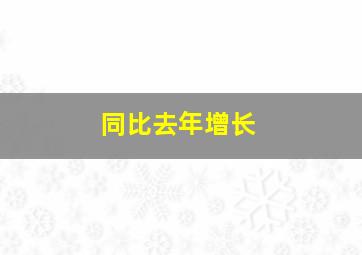 同比去年增长